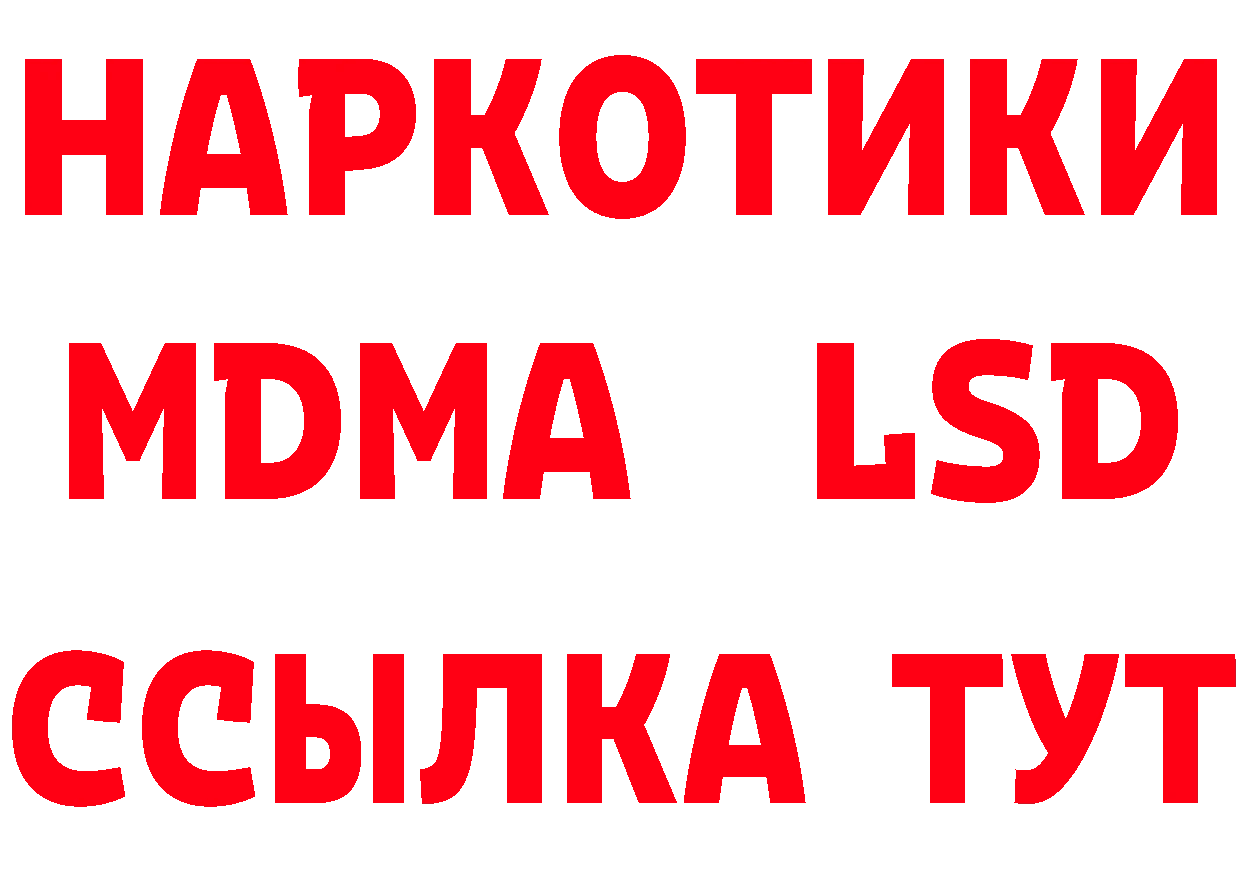 НАРКОТИКИ
MDMA LSD
ССЫЛКА ТУТ